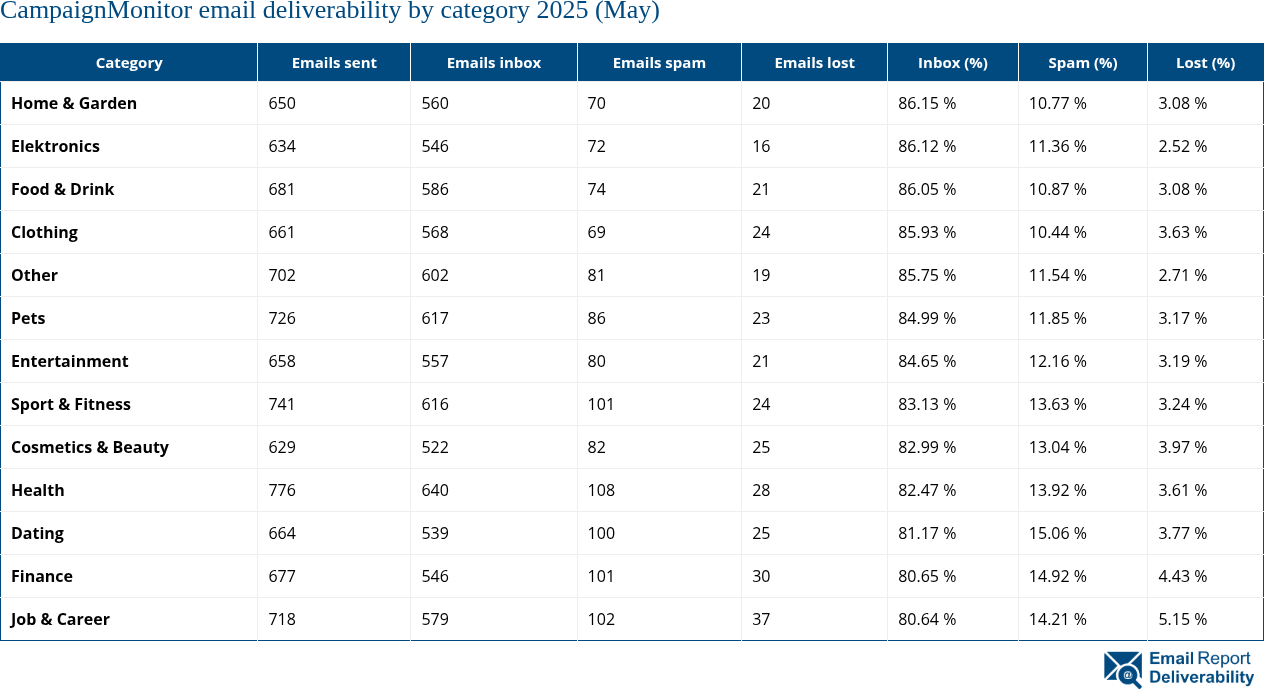 CampaignMonitor email deliverability by category 2025 (May)

| Category | Emails sent | Emails inbox | Emails spam | Emails lost | Inbox (%) | Spam (%) | Lost (%) |
|---|---|---|---|---|---|---|---|
| Home & Garden | 650 | 560 | 70 | 20 | 86.15 % | 10.77 % | 3.08 % |
| Elektronics | 634 | 546 | 72 | 16 | 86.12 % | 11.36 % | 2.52 % |
| Food & Drink | 681 | 586 | 74 | 21 | 86.05 % | 10.87 % | 3.08 % |
| Clothing | 661 | 568 | 69 | 24 | 85.93 % | 10.44 % | 3.63 % |
| Other | 702 | 602 | 81 | 19 | 85.75 % | 11.54 % | 2.71 % |
| Pets | 726 | 617 | 86 | 23 | 84.99 % | 11.85 % | 3.17 % |
| Entertainment | 658 | 557 | 80 | 21 | 84.65 % | 12.16 % | 3.19 % |
| Sport & Fitness | 741 | 616 | 101 | 24 | 83.13 % | 13.63 % | 3.24 % |
| Cosmetics & Beauty | 629 | 522 | 82 | 25 | 82.99 % | 13.04 % | 3.97 % |
| Health | 776 | 640 | 108 | 28 | 82.47 % | 13.92 % | 3.61 % |
| Dating | 664 | 539 | 100 | 25 | 81.17 % | 15.06 % | 3.77 % |
| Finance | 677 | 546 | 101 | 30 | 80.65 % | 14.92 % | 4.43 % |
| Job & Career | 718 | 579 | 102 | 37 | 80.64 % | 14.21 % | 5.15 % |

Email Report Deliverability